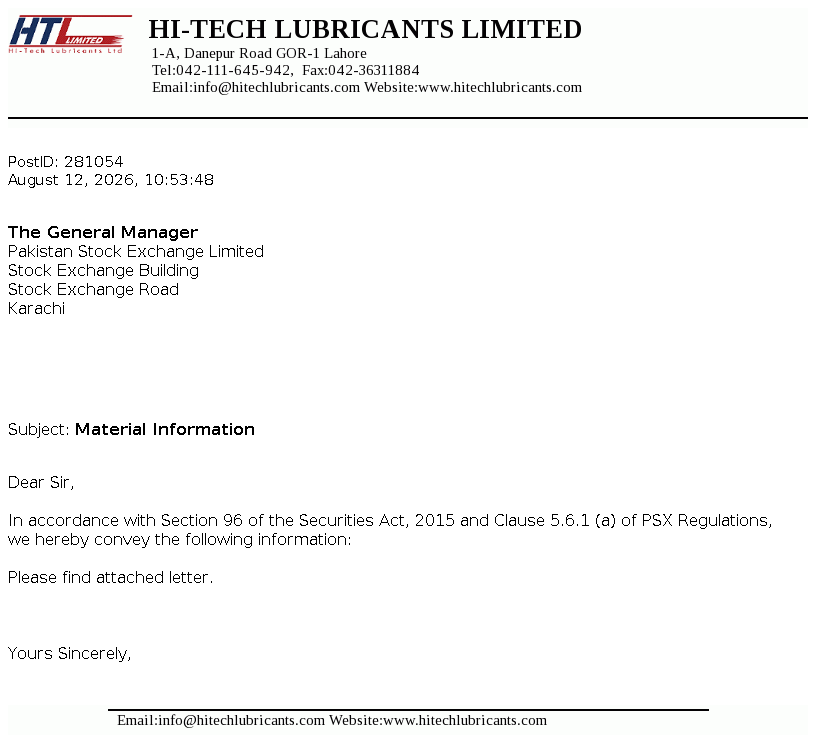 HTL LIMITED
Hi-Tech Lubricants Ltd

HI-TECH LUBRICANTS LIMITED
1-A, Danepur Road GOR-1 Lahore
Tel:042-111-645-942, Fax:042-36311884
Email:info@hitechlubricants.com Website:www.hitechlubricants.com

PostID: 281054
August 12, 2026, 10:53:48

The General Manager
Pakistan Stock Exchange Limited
Stock Exchange Building
Stock Exchange Road
Karachi

Subject: Material Information

Dear Sir,

In accordance with Section 96 of the Securities Act, 2015 and Clause 5.6.1 (a) of PSX Regulations, we hereby convey the following information:

Please find attached letter.

Yours Sincerely,

Email:info@hitechlubricants.com Website:www.hitechlubricants.com